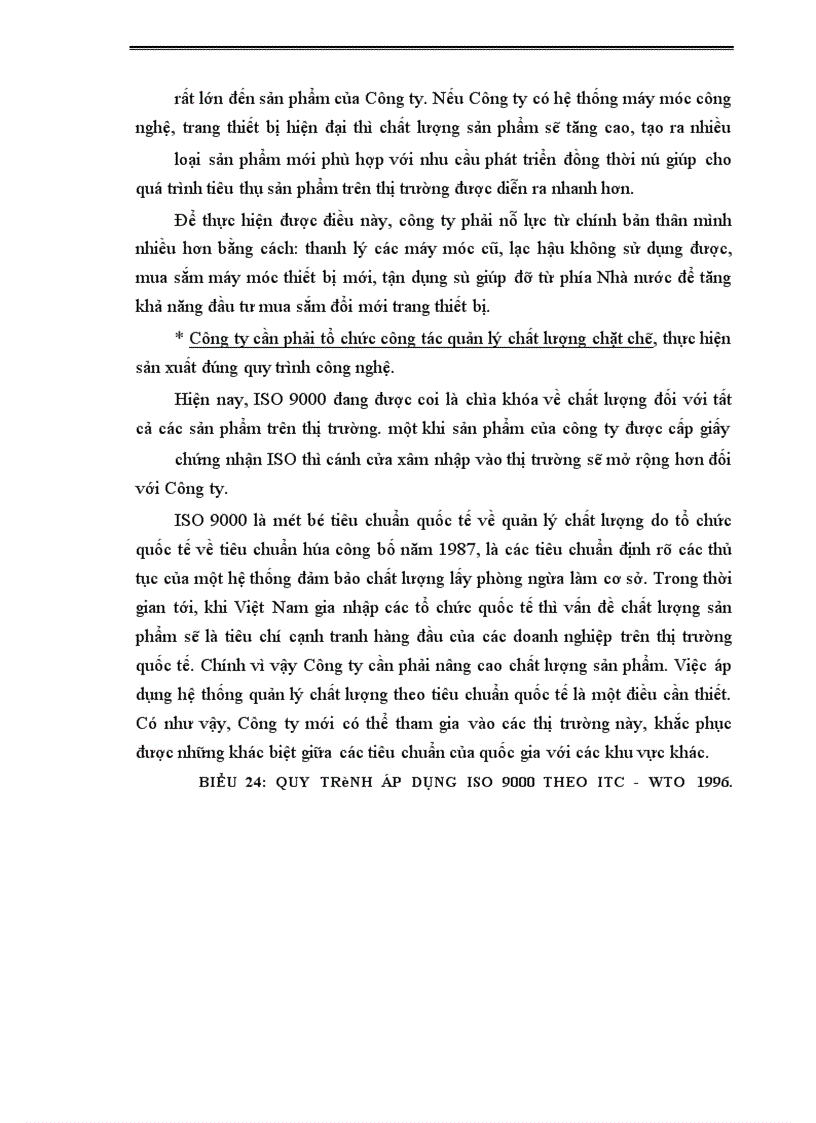 rất lớn đến sản phẩm của Công ty. Nếu Công ty có hệ thống máy móc công nghệ, trang thiết bị hiện đại thì chất lượng sản phẩm sẽ tăng cao, tạo ra nhiều loại sản phẩm mới phù hợp với nhu cầu phát triển đồng thời nú giúp cho quá trình tiêu thụ sản phẩm trên thị trường được diễn ra nhanh hơn.

Để thực hiện được điều này, công ty phải nỗ lực từ chính bản thân mình nhiều hơn bằng cách: thanh lý các máy móc cũ, lạc hậu không sử dụng được, mua sắm máy móc thiết bị mới, tận dụng sù giúp đỡ từ phía Nhà nước để tăng khả năng đầu tư mua sắm đổi mới trang thiết bị.

* Công ty cần phải tổ chức công tác quản lý chất lượng chặt chẽ, thực hiện sản xuất đúng quy trình công nghệ.

Hiện nay, ISO 9000 đang được coi là chìa khóa về chất lượng đối với tất cả các sản phẩm trên thị trường. một khi sản phẩm của công ty được cấp giấy chứng nhận ISO thì cánh cửa xâm nhập vào thị trường sẽ mở rộng hơn đối với Công ty.

ISO 9000 là mét bé tiêu chuẩn quốc tế về quản lý chất lượng do tổ chức quốc tế về tiêu chuẩn húa công bố năm 1987, là các tiêu chuẩn định rõ các thủ tục của một hệ thống đảm bảo chất lượng lấy phòng ngừa làm cơ sở. Trong thời gian tới, khi Việt Nam gia nhập các tổ chức quốc tế thì vấn đề chất lượng sản phẩm sẽ là tiêu chí cạnh tranh hàng đầu của các doanh nghiệp trên thị trường quốc tế. Chính vì vậy Công ty cần phải nâng cao chất lượng sản phẩm. Việc áp dụng hệ thống quản lý chất lượng theo tiêu chuẩn quốc tế là một điều cần thiết. Có như vậy, Công ty mới có thể tham gia vào các thị trường này, khắc phục được những khác biệt giữa các tiêu chuẩn của quốc gia với các khu vực khác.

BIỂU 24: QUY TRèNH ÁP DỤNG ISO 9000 THEO ITC - WTO 1996.